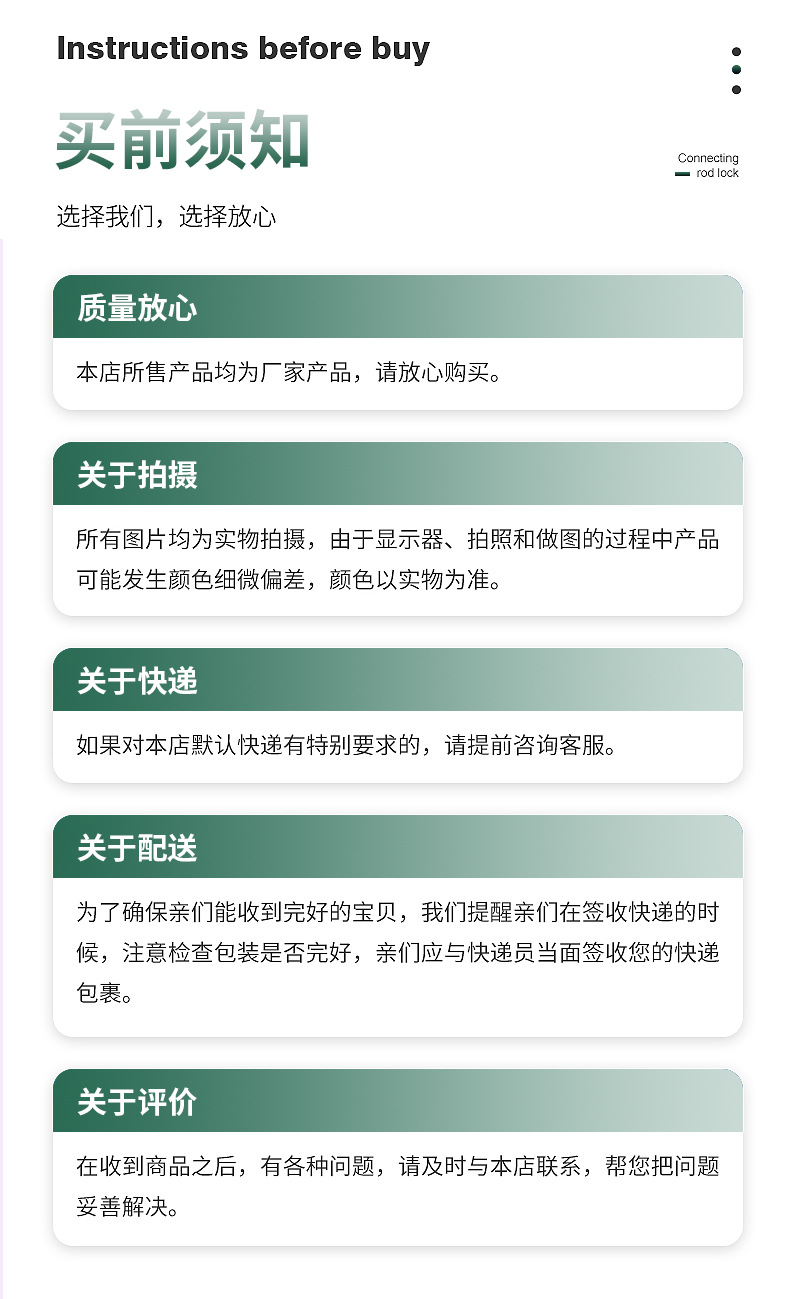 Instructions before buy

买前须知

Connecting
rod lock

选择我们，选择放心

质量放心

本店所售产品均为厂家产品，请放心购买。

关于拍摄

所有图片均为实物拍摄，由于显示器、拍照和做图的过程中产品可能发生颜色细微偏差，颜色以实物为准。

关于快递

如果对本店默认快递有特别要求的，请提前咨询客服。

关于配送

为了确保亲们能收到完好的宝贝，我们提醒亲们在签收快递的时候，注意检查包装是否完好，亲们应与快递员当面签收您的快递包裹。

关于评价

在收到商品之后，有各种问题，请及时与本店联系，帮您把问题妥善解决。